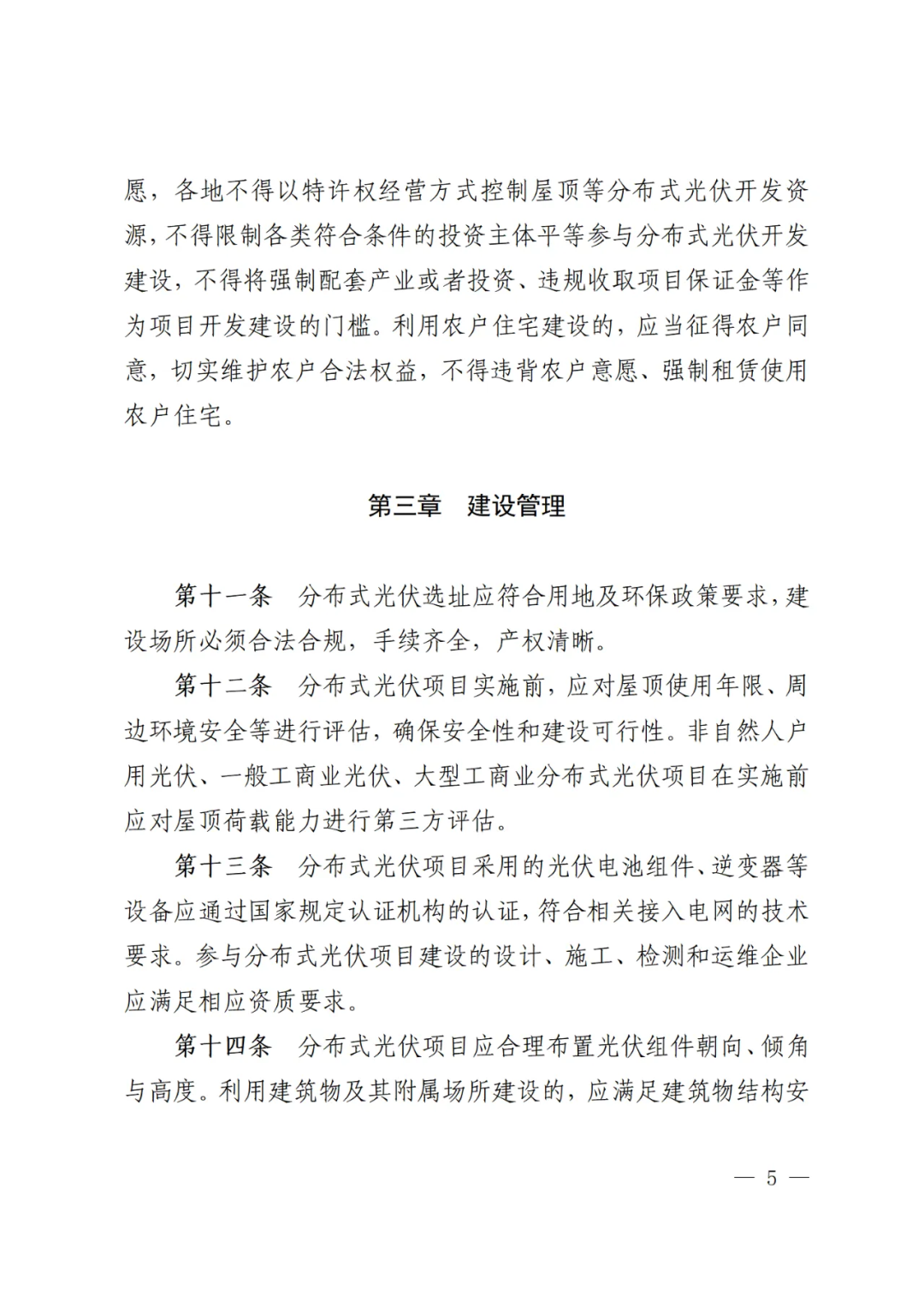 愿，各地不得以特许权经营方式控制屋顶等分布式光伏开发资源，不得限制各类符合条件的投资主体平等参与分布式光伏开发建设，不得将强制配套产业或者投资、违规收取项目保证金等作为项目开发建设的门槛。利用农户住宅建设的，应当征得农户同意，切实维护农户合法权益，不得违背农户意愿、强制租赁使用农户住宅。

第三章　建设管理

第十一条　分布式光伏选址应符合用地及环保政策要求，建设场所必须合法合规，手续齐全，产权清晰。

第十二条　分布式光伏项目实施前，应对屋顶使用年限、周边环境安全等进行评估，确保安全性和建设可行性。非自然人户用光伏、一般工商业光伏、大型工商业分布式光伏项目在实施前应对屋顶荷载能力进行第三方评估。

第十三条　分布式光伏项目采用的光伏电池组件、逆变器等设备应通过国家规定认证机构的认证，符合相关接入电网的技术要求。参与分布式光伏项目建设的设计、施工、检测和运维企业应满足相应资质要求。

第十四条　分布式光伏项目应合理布置光伏组件朝向、倾角与高度。利用建筑物及其附属场所建设的，应满足建筑物结构安

— 5 —